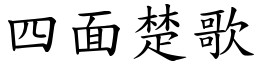 四面楚歌